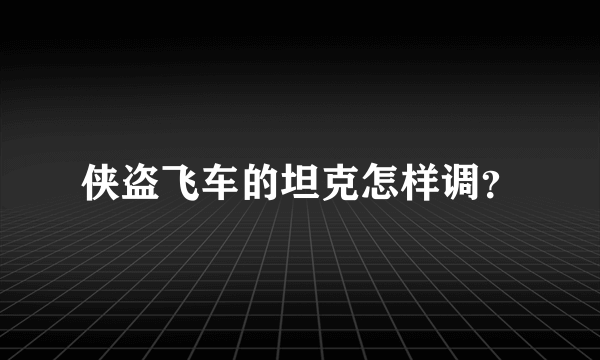 侠盗飞车的坦克怎样调?